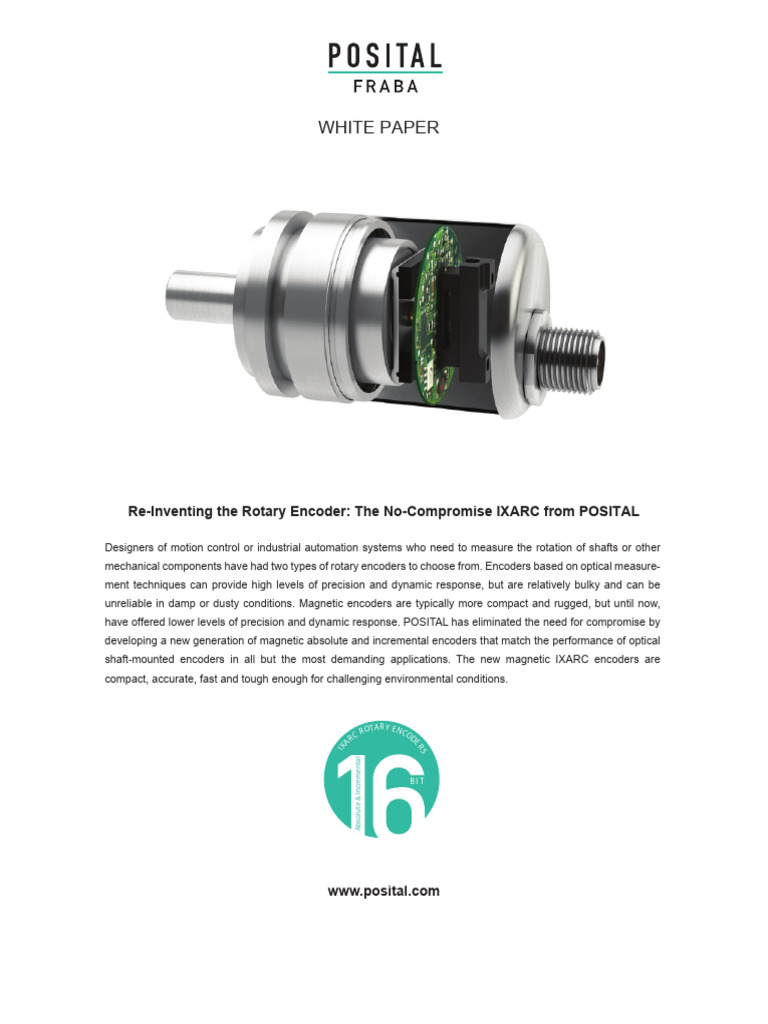 POSITAL
FRABA

WHITE PAPER

Re-Inventing the Rotary Encoder: The No-Compromise IXARC from POSITAL

Designers of motion control or industrial automation systems who need to measure the rotation of shafts or other mechanical components have had two types of rotary encoders to choose from. Encoders based on optical measurement techniques can provide high levels of precision and dynamic response, but are relatively bulky and can be unreliable in damp or dusty conditions. Magnetic encoders are typically more compact and rugged, but until now, have offered lower levels of precision and dynamic response. POSITAL has eliminated the need for compromise by developing a new generation of magnetic absolute and incremental encoders that match the performance of optical shaft-mounted encoders in all but the most demanding applications. The new magnetic IXARC encoders are compact, accurate, fast and tough enough for challenging environmental conditions.

IXARC ROTARY ENCODERS
Absolute & Incremental
16
BIT

www.posital.com